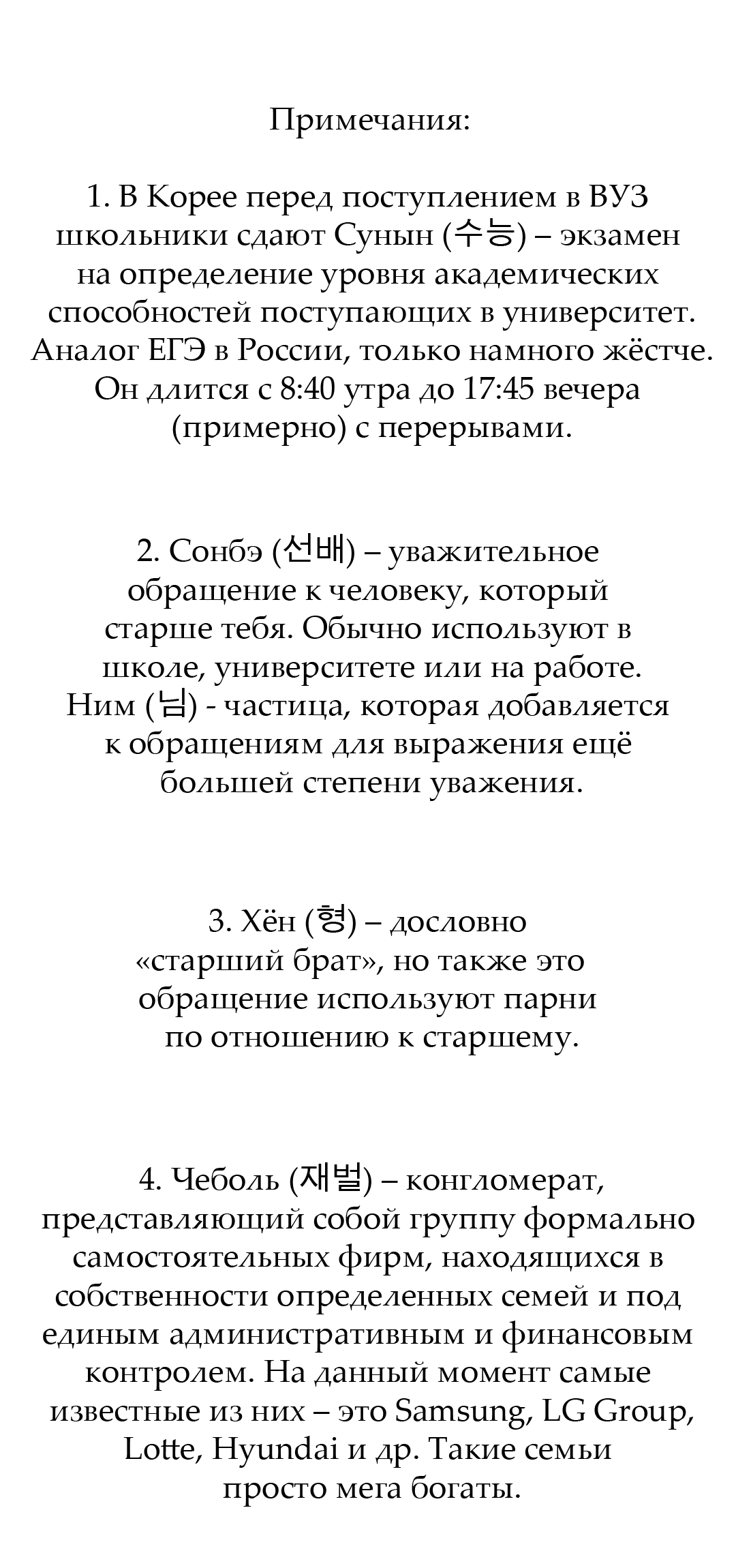 Примечания:

1. В Корее перед поступлением в ВУЗ школьники сдают Сунын (수능) – экзамен на определение уровня академических способностей поступающих в университет. Аналог ЕГЭ в России, только намного жёстче. Он длится с 8:40 утра до 17:45 вечера (примерно) с перерывами.

2. Сонбэ (선배) – уважительное обращение к человеку, который старше тебя. Обычно используют в школе, университете или на работе. Ним (님) - частица, которая добавляется к обращениям для выражения ещё большей степени уважения.

3. Хён (형) – дословно «старший брат», но также это обращение используют парни по отношению к старшему.

4. Чеболь (재벌) – конгломерат, представляющий собой группу формально самостоятельных фирм, находящихся в собственности определенных семей и под единым административным и финансовым контролем. На данный момент самые известные из них – это Samsung, LG Group, Lotte, Hyundai и др. Такие семьи просто мега богаты.